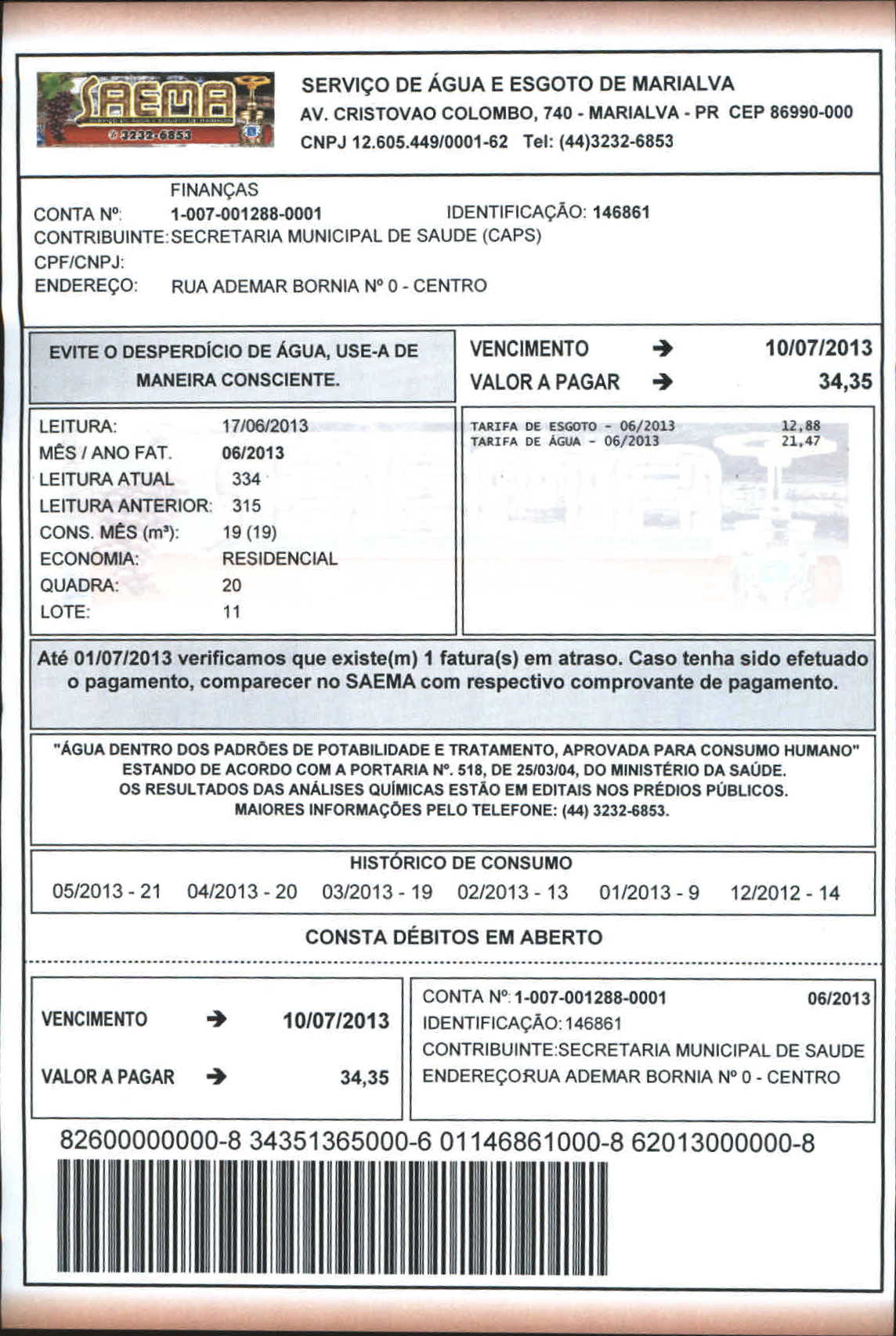 SAEMA
3232-6853

SERVIÇO DE ÁGUA E ESGOTO DE MARIALVA
AV. CRISTOVAO COLOMBO, 740 - MARIALVA - PR CEP 86990-000
CNPJ 12.605.449/0001-62 Tel: (44)3232-6853

FINANÇAS
CONTA Nº: 1-007-001288-0001 IDENTIFICAÇÃO: 146861
CONTRIBUINTE: SECRETARIA MUNICIPAL DE SAUDE (CAPS)
CPF/CNPJ:
ENDEREÇO: RUA ADEMAR BORNIA Nº 0 - CENTRO

EVITE O DESPERDÍCIO DE ÁGUA, USE-A DE MANEIRA CONSCIENTE.

VENCIMENTO → 10/07/2013
VALOR A PAGAR → 34,35

LEITURA: 17/06/2013
MÊS / ANO FAT. 06/2013
LEITURA ATUAL 334
LEITURA ANTERIOR: 315
CONS. MÊS (m³): 19 (19)
ECONOMIA: RESIDENCIAL
QUADRA: 20
LOTE: 11

TARIFA DE ESGOTO - 06/2013 12,88
TARIFA DE ÁGUA - 06/2013 21,47

Até 01/07/2013 verificamos que existe(m) 1 fatura(s) em atraso. Caso tenha sido efetuado o pagamento, comparecer no SAEMA com respectivo comprovante de pagamento.

"ÁGUA DENTRO DOS PADRÕES DE POTABILIDADE E TRATAMENTO, APROVADA PARA CONSUMO HUMANO"
ESTANDO DE ACORDO COM A PORTARIA Nº. 518, DE 25/03/04, DO MINISTÉRIO DA SAÚDE.
OS RESULTADOS DAS ANÁLISES QUÍMICAS ESTÃO EM EDITAIS NOS PRÉDIOS PÚBLICOS.
MAIORES INFORMAÇÕES PELO TELEFONE: (44) 3232-6853.

HISTÓRICO DE CONSUMO
05/2013 - 21 04/2013 - 20 03/2013 - 19 02/2013 - 13 01/2013 - 9 12/2012 - 14

CONSTA DÉBITOS EM ABERTO

VENCIMENTO → 10/07/2013
VALOR A PAGAR → 34,35

CONTA Nº: 1-007-001288-0001 06/2013
IDENTIFICAÇÃO: 146861
CONTRIBUINTE:SECRETARIA MUNICIPAL DE SAUDE
ENDEREÇO:RUA ADEMAR BORNIA Nº 0 - CENTRO

82600000000-8 34351365000-6 01146861000-8 62013000000-8